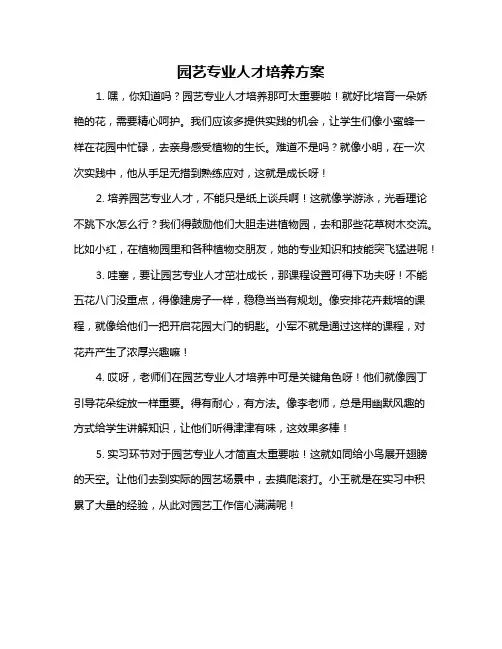 园艺专业人才培养方案

1. 嘿，你知道吗？园艺专业人才培养那可太重要啦！就好比培育一朵娇艳的花，需要精心呵护。我们应该多提供实践的机会，让学生们像小蜜蜂一样在花园中忙碌，去亲身感受植物的生长。难道不是吗？就像小明，在一次次实践中，他从手足无措到熟练应对，这就是成长呀！

2. 培养园艺专业人才，不能只是纸上谈兵啊！这就像学游泳，光看理论不跳下水怎么行？我们得鼓励他们大胆走进植物园，去和那些花草树木交流。比如小红，在植物园里和各种植物交朋友，她的专业知识和技能突飞猛进呢！

3. 哇塞，要让园艺专业人才茁壮成长，那课程设置可得下功夫呀！不能五花八门没重点，得像建房子一样，稳稳当当有规划。像安排花卉栽培的课程，就像给他们一把开启花园大门的钥匙。小军不就是通过这样的课程，对花卉产生了浓厚兴趣嘛！

4. 哎呀，老师们在园艺专业人才培养中可是关键角色呀！他们就像园丁引导花朵绽放一样重要。得有耐心，有方法。像李老师，总是用幽默风趣的方式给学生讲解知识，让他们听得津津有味，这效果多棒！

5. 实习环节对于园艺专业人才简直太重要啦！这就如同给小鸟展开翅膀的天空。让他们去到实际的园艺场景中，去摸爬滚打。小王就是在实习中积累了大量的经验，从此对园艺工作信心满满呢！